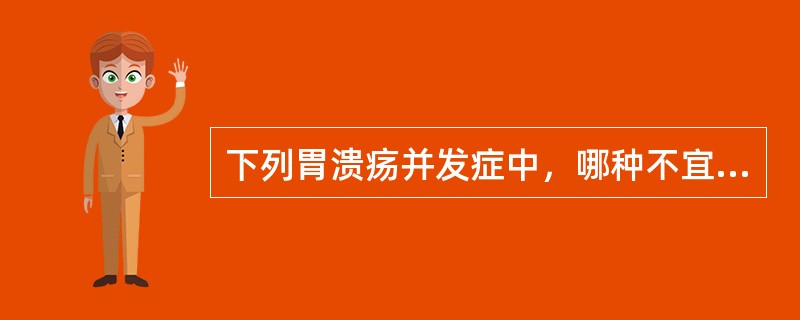 下列胃溃疡并发症中，哪种不宜...